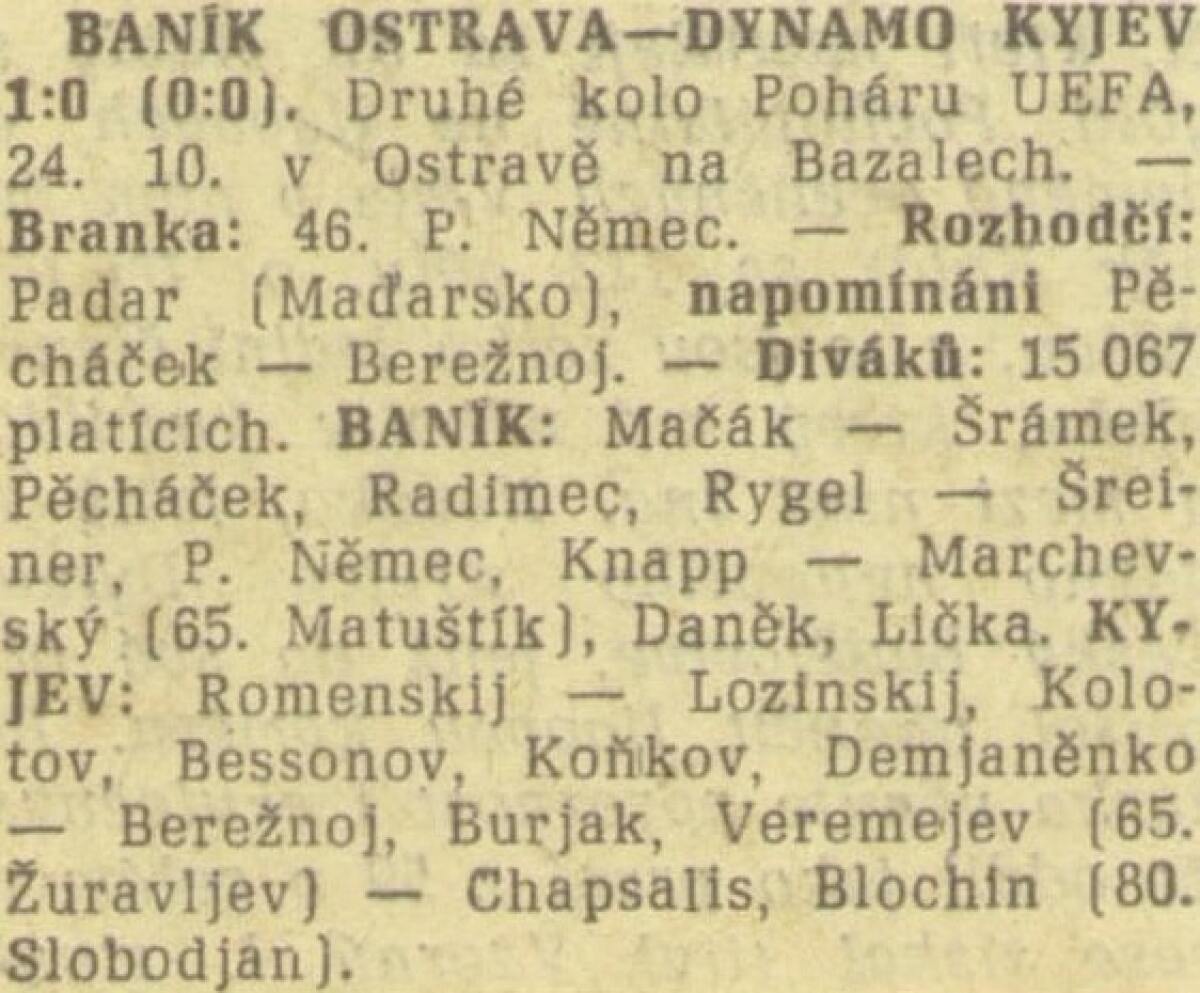 BANÍK OSTRAVA—DYNAMO KYJEV 1:0 (0:0). Druhé kolo Poháru UEFA, 24. 10. v Ostravě na Bazalech. — Branka: 46. P. Němec. — Rozhodčí: Padar (Maďarsko), napomínáni Pěcháček — Berežnoj. — Diváků: 15 067 platících. BANÍK: Mačák — Šrámek, Pěcháček, Radimec, Rygel — Šreiner, P. Němec, Knapp — Marchevský (65. Matuštík), Daněk, Lička. KYJEV: Romenskij — Lozinskij, Kolotov, Bessonov, Koňkov, Demjaněnko — Berežnoj, Burjak, Veremejev (65. Žuravljev) — Chapsalis, Blochin (80. Slobodjan).